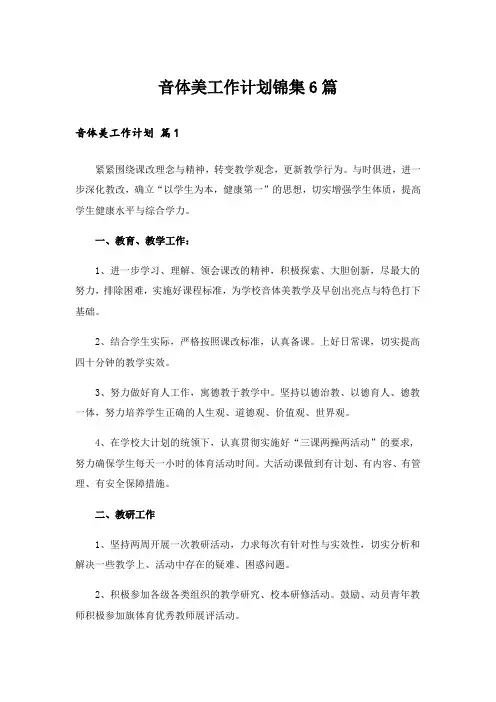 音体美工作计划锦集6篇

音体美工作计划 篇1

紧紧围绕课改理念与精神，转变教学观念，更新教学行为。与时俱进，进一步深化教改，确立“以学生为本，健康第一”的思想，切实增强学生体质，提高学生健康水平与综合学力。

一、教育、教学工作：

1、进一步学习、理解、领会课改的精神，积极探索、大胆创新，尽最大的努力，排除困难，实施好课程标准，为学校音体美教学及早创出亮点与特色打下基础。

2、结合学生实际，严格按照课改标准，认真备课。上好日常课，切实提高四十分钟的教学实效。

3、努力做好育人工作，寓德教于教学中。坚持以德治教、以德育人、德教一体，努力培养学生正确的人生观、道德观、价值观、世界观。

4、在学校大计划的统领下，认真贯彻实施好“三课两操两活动”的要求，努力确保学生每天一小时的体育活动时间。大活动课做到有计划、有内容、有管理、有安全保障措施。

二、教研工作

1、坚持两周开展一次教研活动，力求每次有针对性与实效性，切实分析和解决一些教学上、活动中存在的疑难、困惑问题。

2、积极参加各级各类组织的教学研究、校本研修活动。鼓励、动员青年教师积极参加旗体育优秀教师展评活动。